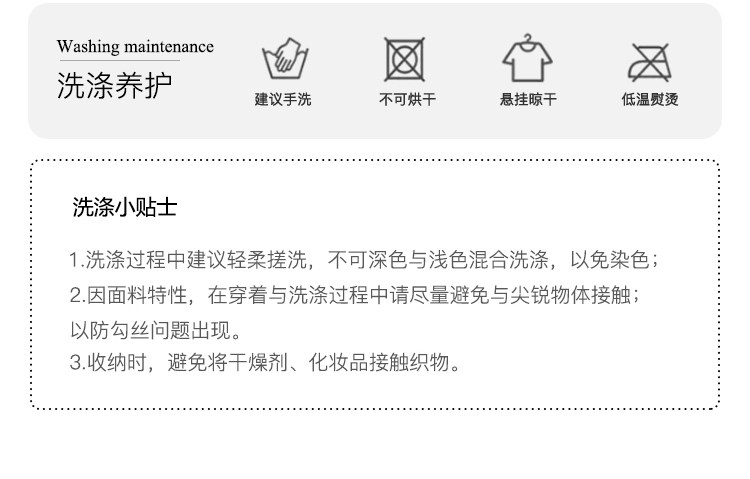 Washing maintenance
洗涤养护

建议手洗

不可烘干

悬挂晾干

低温熨烫

洗涤小贴士

1.洗涤过程中建议轻柔搓洗，不可深色与浅色混合洗涤，以免染色；
2.因面料特性，在穿着与洗涤过程中请尽量避免与尖锐物体接触；以防勾丝问题出现。
3.收纳时，避免将干燥剂、化妆品接触织物。